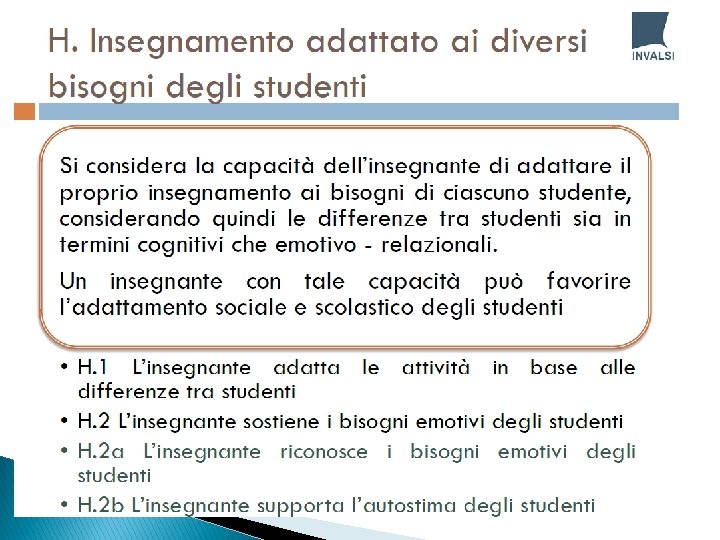 H. Insegnamento adattato ai diversi bisogni degli studenti

INVALSI

Si considera la capacità dell'insegnante di adattare il proprio insegnamento ai bisogni di ciascuno studente, considerando quindi le differenze tra studenti sia in termini cognitivi che emotivo - relazionali.

Un insegnante con tale capacità può favorire l'adattamento sociale e scolastico degli studenti

• H.1 L'insegnante adatta le attività in base alle differenze tra studenti
• H.2 L'insegnante sostiene i bisogni emotivi degli studenti
• H.2a L'insegnante riconosce i bisogni emotivi degli studenti
• H.2b L'insegnante supporta l'autostima degli studenti